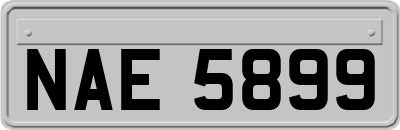 NAE 5899